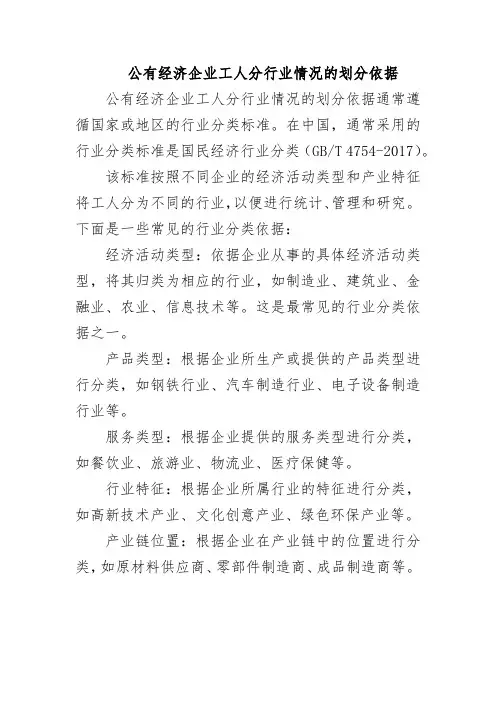 公有经济企业工人分行业情况的划分依据

公有经济企业工人分行业情况的划分依据通常遵循国家或地区的行业分类标准。在中国，通常采用的行业分类标准是国民经济行业分类（GB/T 4754-2017）。

该标准按照不同企业的经济活动类型和产业特征将工人分为不同的行业，以便进行统计、管理和研究。下面是一些常见的行业分类依据：

经济活动类型：依据企业从事的具体经济活动类型，将其归类为相应的行业，如制造业、建筑业、金融业、农业、信息技术等。这是最常见的行业分类依据之一。

产品类型：根据企业所生产或提供的产品类型进行分类，如钢铁行业、汽车制造行业、电子设备制造行业等。

服务类型：根据企业提供的服务类型进行分类，如餐饮业、旅游业、物流业、医疗保健等。

行业特征：根据企业所属行业的特征进行分类，如高新技术产业、文化创意产业、绿色环保产业等。

产业链位置：根据企业在产业链中的位置进行分类，如原材料供应商、零部件制造商、成品制造商等。